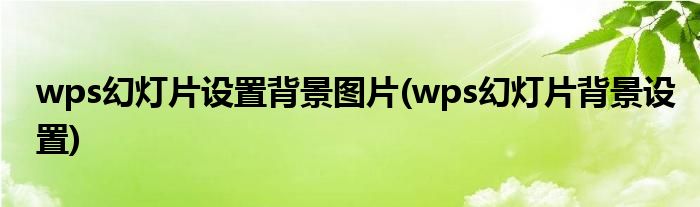 wps幻灯片设置背景图片(wps幻灯片背景设置)